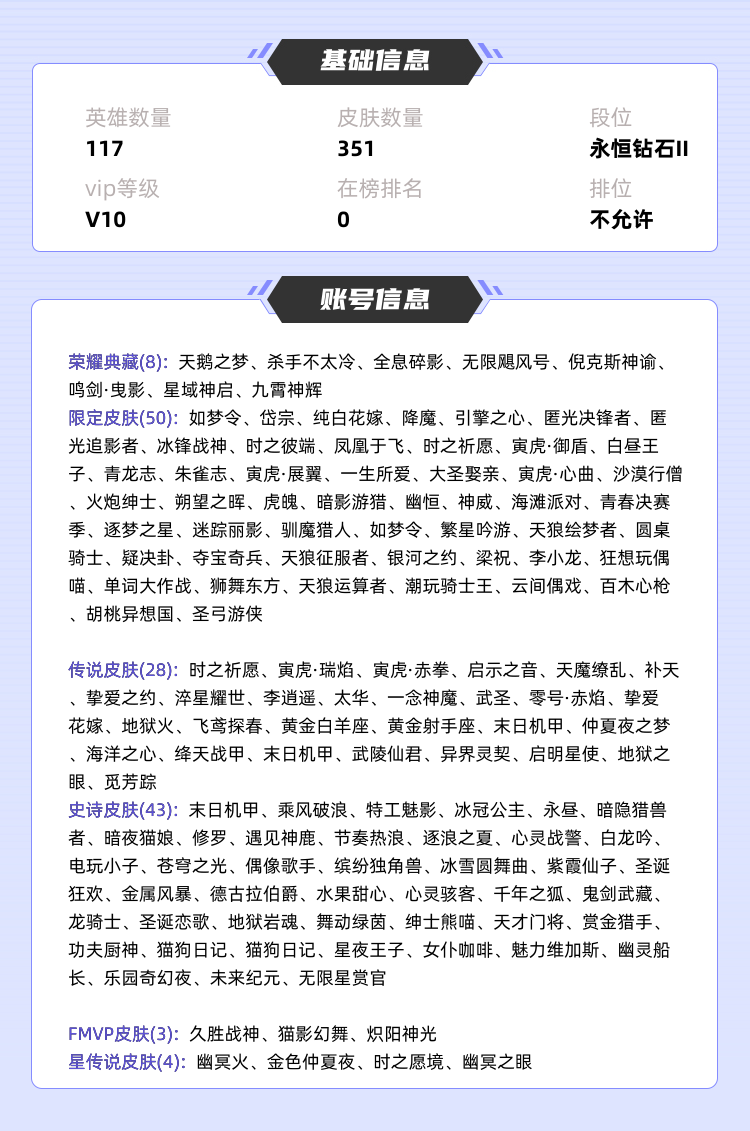 基础信息

英雄数量
117

皮肤数量
351

段位
永恒钻石II

vip等级
V10

在榜排名
0

排位
不允许

账号信息

荣耀典藏(8): 天鹅之梦、杀手不太冷、全息碎影、无限飓风号、倪克斯神谕、鸣剑·曳影、星域神启、九霄神辉
限定皮肤(50): 如梦令、岱宗、纯白花嫁、降魔、引擎之心、匿光决锋者、匿光追影者、冰锋战神、时之彼端、凤凰于飞、时之祈愿、寅虎·御盾、白昼王子、青龙志、朱雀志、寅虎·展翼、一生所爱、大圣娶亲、寅虎·心曲、沙漠行僧、火炮绅士、朔望之晖、虎魄、暗影游猎、幽恒、神威、海滩派对、青春决赛季、逐梦之星、迷踪丽影、驯魔猎人、如梦令、繁星吟游、天狼绘梦者、圆桌骑士、疑决卦、夺宝奇兵、天狼征服者、银河之约、梁祝、李小龙、狂想玩偶喵、单词大作战、狮舞东方、天狼运算者、潮玩骑士王、云间偶戏、百木心枪、胡桃异想国、圣弓游侠

传说皮肤(28): 时之祈愿、寅虎·瑞焰、寅虎·赤拳、启示之音、天魔缭乱、补天、挚爱之约、淬星耀世、李逍遥、太华、一念神魔、武圣、零号·赤焰、挚爱花嫁、地狱火、飞鸢探春、黄金白羊座、黄金射手座、末日机甲、仲夏夜之梦、海洋之心、绛天战甲、末日机甲、武陵仙君、异界灵契、启明星使、地狱之眼、觅芳踪
史诗皮肤(43): 末日机甲、乘风破浪、特工魅影、冰冠公主、永昼、暗隐猎兽者、暗夜猫娘、修罗、遇见神鹿、节奏热浪、逐浪之夏、心灵战警、白龙吟、电玩小子、苍穹之光、偶像歌手、缤纷独角兽、冰雪圆舞曲、紫霞仙子、圣诞狂欢、金属风暴、德古拉伯爵、水果甜心、心灵骇客、千年之狐、鬼剑武藏、龙骑士、圣诞恋歌、地狱岩魂、舞动绿茵、绅士熊喵、天才门将、赏金猎手、功夫厨神、猫狗日记、猫狗日记、星夜王子、女仆咖啡、魅力维加斯、幽灵船长、乐园奇幻夜、未来纪元、无限星赏官

FMVP皮肤(3): 久胜战神、猫影幻舞、炽阳神光
星传说皮肤(4): 幽冥火、金色仲夏夜、时之愿境、幽冥之眼